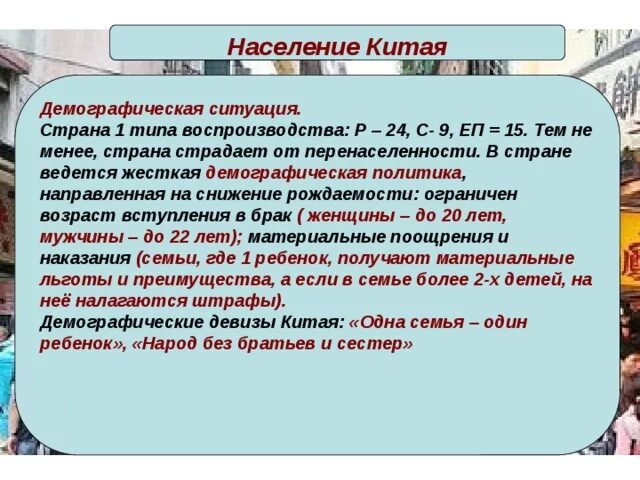 Население Китая

Демографическая ситуация.
Страна 1 типа воспроизводства: Р – 24, С- 9, ЕП = 15. Тем не менее, страна страдает от перенаселенности. В стране ведется жесткая демографическая политика, направленная на снижение рождаемости: ограничен возраст вступления в брак ( женщины – до 20 лет, мужчины – до 22 лет); материальные поощрения и наказания (семьи, где 1 ребенок, получают материальные льготы и преимущества, а если в семье более 2-х детей, на неё налагаются штрафы).
Демографические девизы Китая: «Одна семья – один ребенок», «Народ без братьев и сестер»